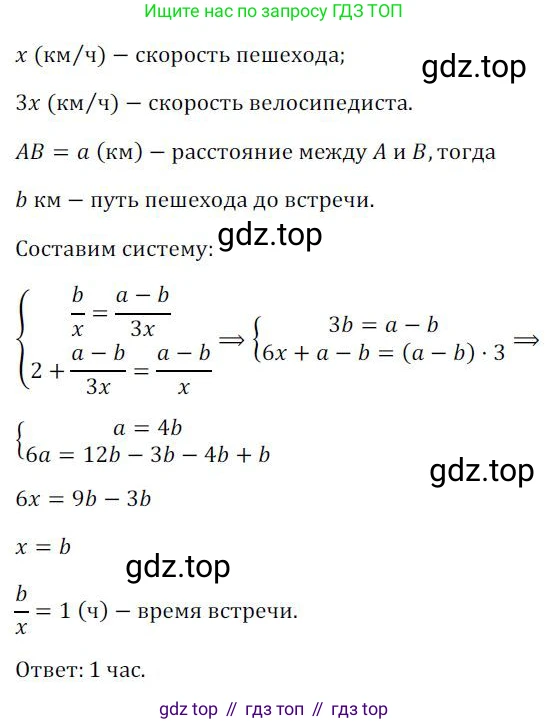 Ищите нас по запросу ГДЗ ТОП

$x$ (км/ч) — скорость пешехода;

gdz.top

$3x$ (км/ч) — скорость велосипедиста.

$AB = a$ (км) — расстояние между $A$ и $B$, тогда

$b$ км — путь пешехода до встречи.

gdz.top

Составим систему:

$\begin{cases} \frac{b}{x} = \frac{a-b}{3x} \\ 2 + \frac{a-b}{3x} = \frac{a-b}{x} \end{cases} \Rightarrow \begin{cases} 3b = a - b \\ 6x + a - b = (a-b) \cdot 3 \end{cases} \Rightarrow$

$\begin{cases} a = 4b \\ 6a = 12b - 3b - 4b + b \end{cases}$

gdz.top

$6x = 9b - 3b$

$x = b$

gdz.top

$\frac{b}{x} = 1$ (ч) — время встречи.

Ответ: 1 час.

gdz top // гдз топ // гдз top